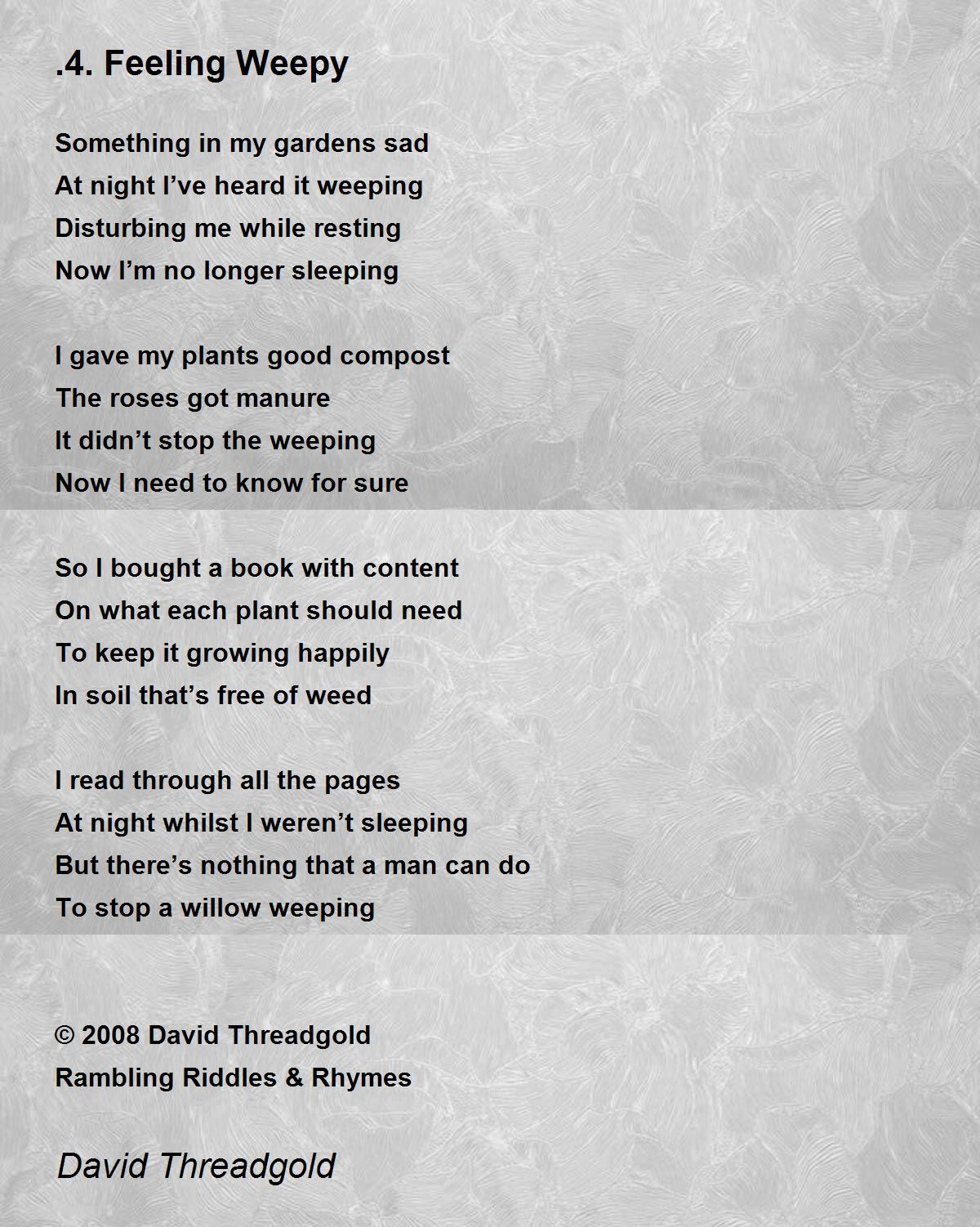 .4. Feeling Weepy

Something in my gardens sad
At night I’ve heard it weeping
Disturbing me while resting
Now I’m no longer sleeping

I gave my plants good compost
The roses got manure
It didn’t stop the weeping
Now I need to know for sure

So I bought a book with content
On what each plant should need
To keep it growing happily
In soil that’s free of weed

I read through all the pages
At night whilst I weren’t sleeping
But there’s nothing that a man can do
To stop a willow weeping

© 2008 David Threadgold
Rambling Riddles & Rhymes

David Threadgold